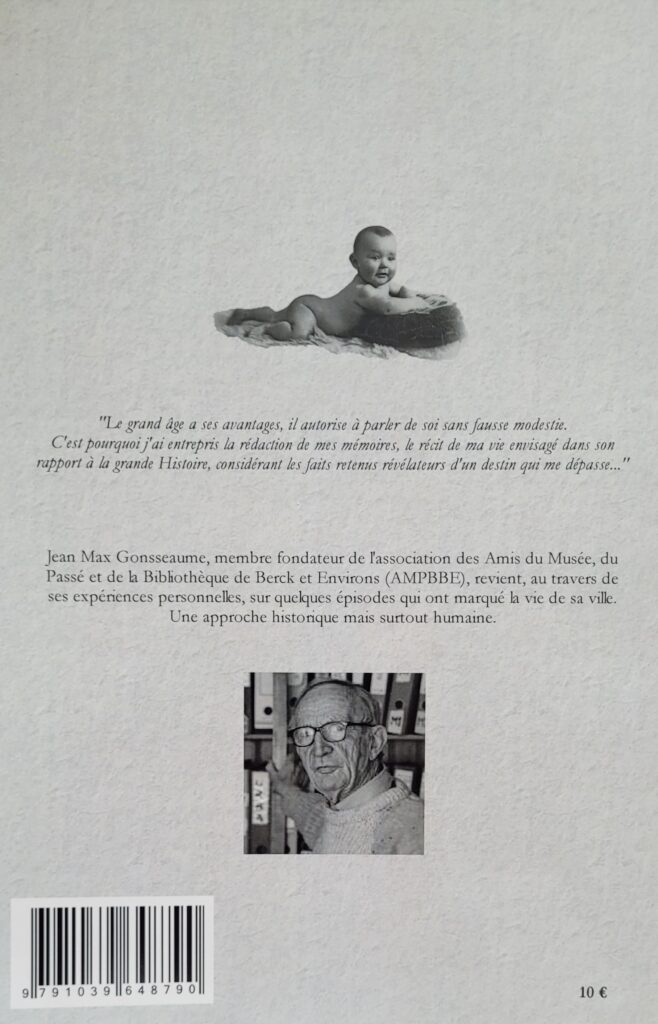 "Le grand âge a ses avantages, il autorise à parler de soi sans fausse modestie. C'est pourquoi j'ai entrepris la rédaction de mes mémoires, le récit de ma vie envisagé dans son rapport à la grande Histoire, considérant les faits retenus révélateurs d'un destin qui me dépasse..."

Jean Max Gonsseaume, membre fondateur de l'association des Amis du Musée, du Passé et de la Bibliothèque de Berck et Environs (AMPBBE), revient, au travers de ses expériences personnelles, sur quelques épisodes qui ont marqué la vie de sa ville. Une approche historique mais surtout humaine.

9 791039 648790

10 €